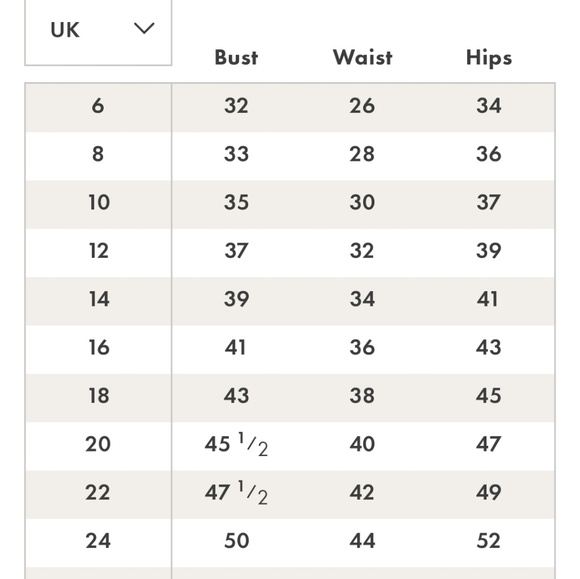 | UK | Bust | Waist | Hips |
|---|---|---|---|
| 6 | 32 | 26 | 34 |
| 8 | 33 | 28 | 36 |
| 10 | 35 | 30 | 37 |
| 12 | 37 | 32 | 39 |
| 14 | 39 | 34 | 41 |
| 16 | 41 | 36 | 43 |
| 18 | 43 | 38 | 45 |
| 20 | 45 $^1/_2$ | 40 | 47 |
| 22 | 47 $^1/_2$ | 42 | 49 |
| 24 | 50 | 44 | 52 |